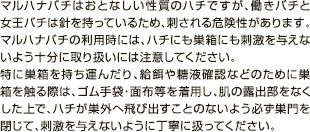 マルハナバチはおとなしい性質のハチですが、働きバチと女王バチは針を持っているため、刺される危険性があります。マルハナバチの利用時には、ハチにも巣箱にも刺激を与えないよう十分に取り扱いには注意してください。
特に巣箱を持ち運んだり、給餌や糖液確認などのために巣箱を触る際は、ゴム手袋・面布等を着用し、肌の露出部をなくした上で、ハチが巣外へ飛び出すことのないよう必ず巣門を閉じて、刺激を与えないように丁寧に扱ってください。